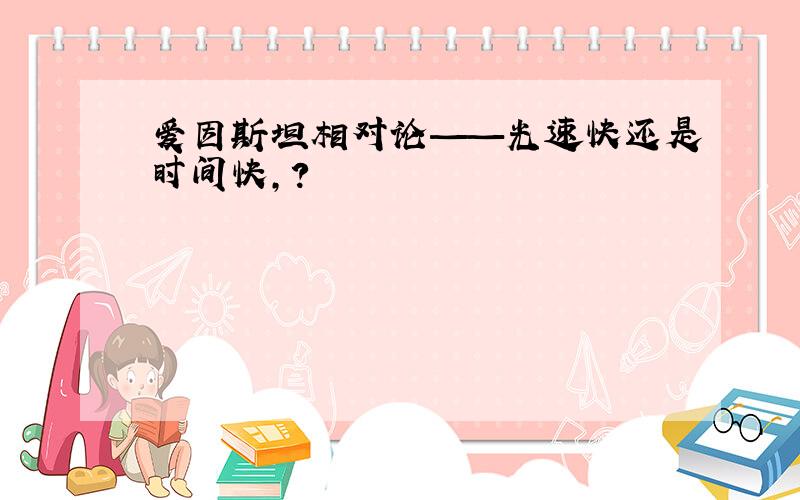 爱因斯坦相对论——光速快还是时间快,?